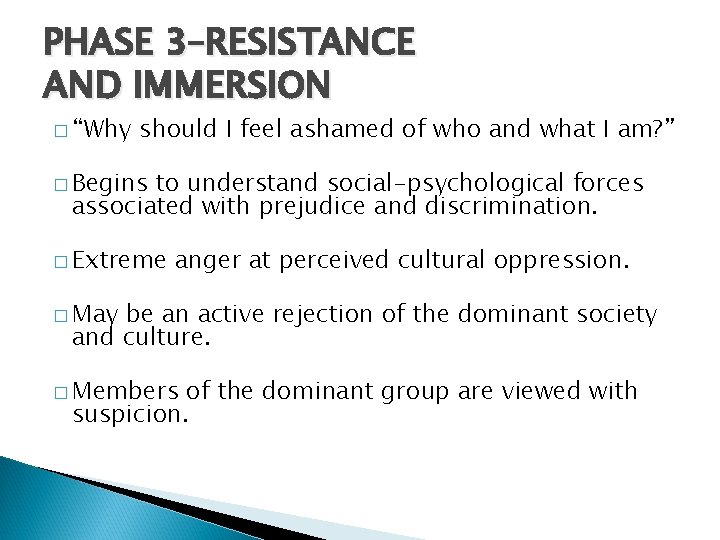 PHASE 3-RESISTANCE AND IMMERSION

□ “Why should I feel ashamed of who and what I am?”

□ Begins to understand social-psychological forces associated with prejudice and discrimination.

□ Extreme anger at perceived cultural oppression.

□ May be an active rejection of the dominant society and culture.

□ Members of the dominant group are viewed with suspicion.